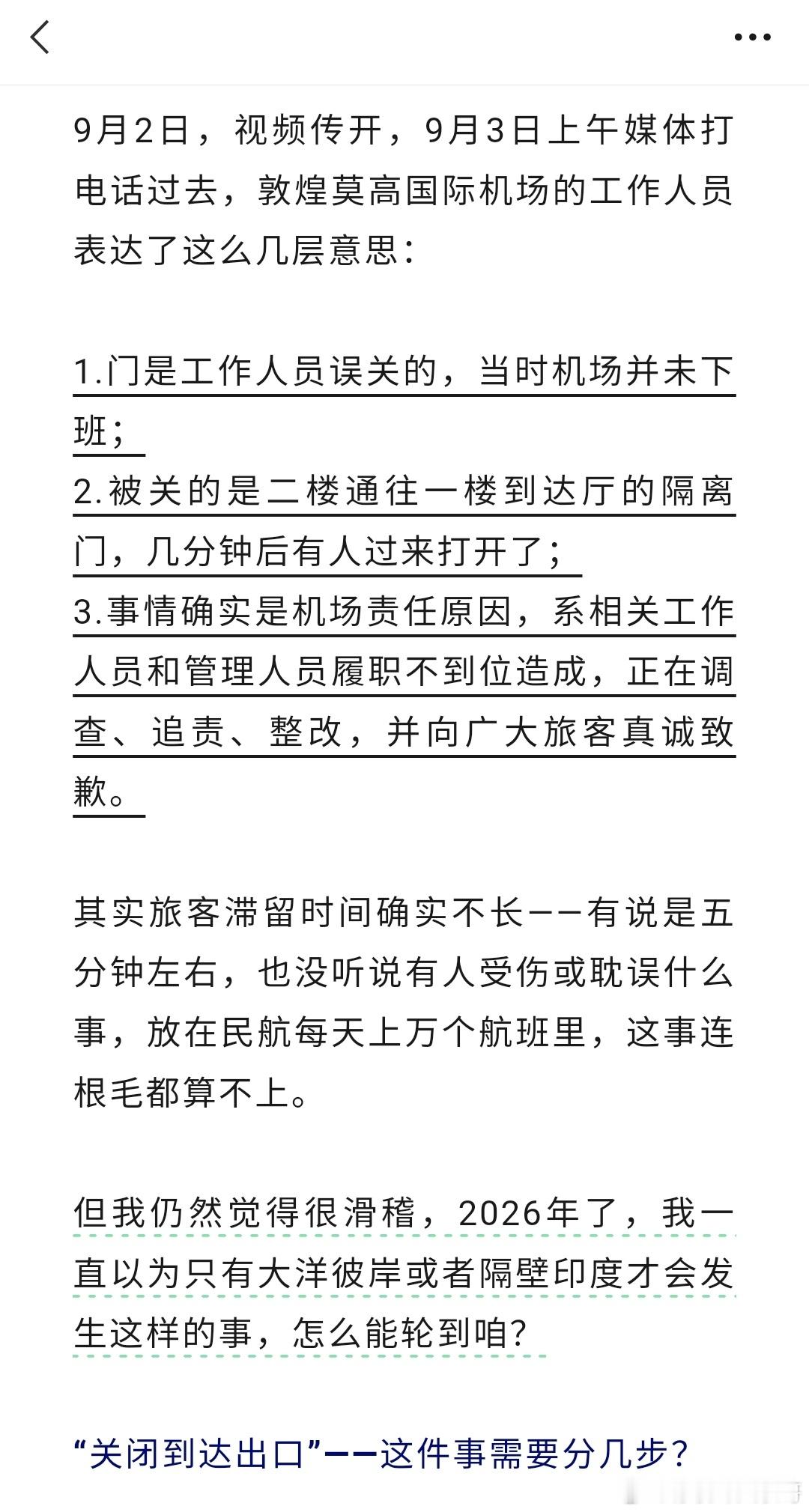 9月2日，视频传开，9月3日上午媒体打电话过去，敦煌莫高国际机场的工作人员表达了这么几层意思：

1.门是工作人员误关的，当时机场并未下班；
2.被关的是二楼通往一楼到达厅的隔离门，几分钟后有人过来打开了；
3.事情确实是机场责任原因，系相关工作人员和管理人员履职不到位造成，正在调查、追责、整改，并向广大旅客真诚致歉。

其实旅客滞留时间确实不长——有说是五分钟左右，也没听说有人受伤或耽误什么事，放在民航每天上万个航班里，这事连根毛都算不上。

但我仍然觉得很滑稽，2026年了，我一直以为只有大洋彼岸或者隔壁印度才会发生这样的事，怎么能轮到咱？

“关闭到达出口”——这件事需要分几步？